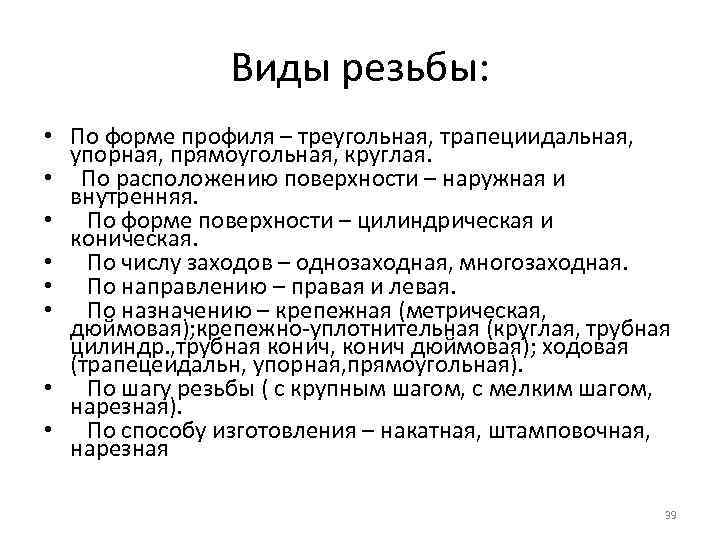 Виды резьбы:

• По форме профиля – треугольная, трапециидальная, упорная, прямоугольная, круглая.
• По расположению поверхности – наружная и внутренняя.
• По форме поверхности – цилиндрическая и коническая.
• По числу заходов – однозаходная, многозаходная.
• По направлению – правая и левая.
• По назначению – крепежная (метрическая, дюймовая);крепежно-уплотнительная (круглая, трубная цилиндр.,трубная конич, конич дюймовая); ходовая (трапецеидальн, упорная,прямоугольная).
• По шагу резьбы ( с крупным шагом, с мелким шагом, нарезная).
• По способу изготовления – накатная, штамповочная, нарезная

39